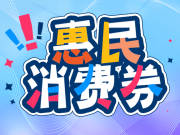 惠民
消费券